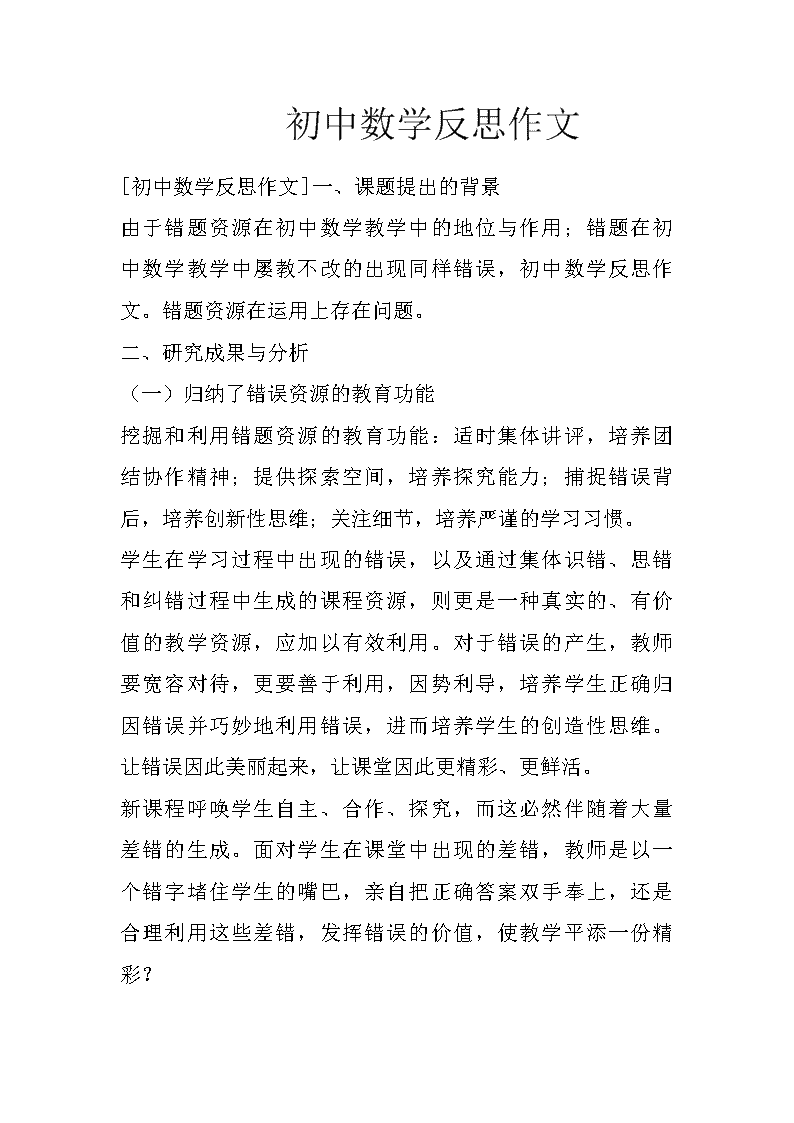 初中数学反思作文

[初中数学反思作文]一、课题提出的背景

由于错题资源在初中数学教学中的地位与作用；错题在初中数学教学中屡教不改的出现同样错误，初中数学反思作文。错题资源在运用上存在问题。

二、研究成果与分析

（一）归纳了错误资源的教育功能

挖掘和利用错题资源的教育功能：适时集体讲评，培养团结协作精神；提供探索空间，培养探究能力；捕捉错误背后，培养创新性思维；关注细节，培养严谨的学习习惯。

学生在学习过程中出现的错误，以及通过集体识错、思错和纠错过程中生成的课程资源，则更是一种真实的、有价值的教学资源，应加以有效利用。对于错误的产生，教师要宽容对待，更要善于利用，因势利导，培养学生正确归因错误并巧妙地利用错误，进而培养学生的创造性思维。让错误因此美丽起来，让课堂因此更精彩、更鲜活。

新课程呼唤学生自主、合作、探究，而这必然伴随着大量差错的生成。面对学生在课堂中出现的差错，教师是以一个错字堵住学生的嘴巴，亲自把正确答案双手奉上，还是合理利用这些差错，发挥错误的价值，使教学平添一份精彩？